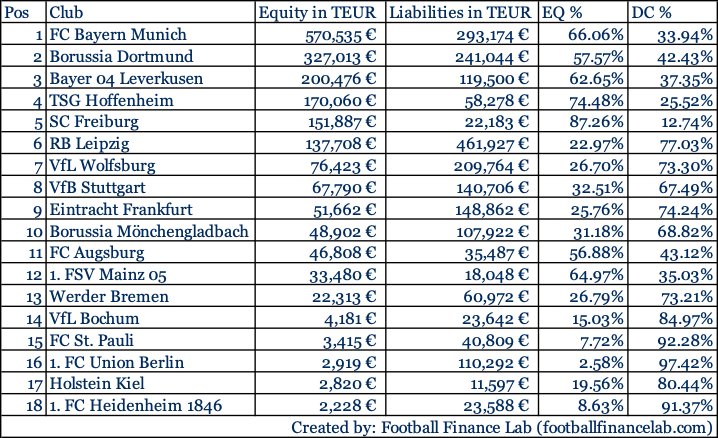 | Pos | Club | Equity in TEUR | Liabilities in TEUR | EQ % | DC % |
|---|---|---|---|---|---|
| 1 | FC Bayern Munich | 570,535 € | 293,174 € | 66.06% | 33.94% |
| 2 | Borussia Dortmund | 327,013 € | 241,044 € | 57.57% | 42.43% |
| 3 | Bayer 04 Leverkusen | 200,476 € | 119,500 € | 62.65% | 37.35% |
| 4 | TSG Hoffenheim | 170,060 € | 58,278 € | 74.48% | 25.52% |
| 5 | SC Freiburg | 151,887 € | 22,183 € | 87.26% | 12.74% |
| 6 | RB Leipzig | 137,708 € | 461,927 € | 22.97% | 77.03% |
| 7 | VfL Wolfsburg | 76,423 € | 209,764 € | 26.70% | 73.30% |
| 8 | VfB Stuttgart | 67,790 € | 140,706 € | 32.51% | 67.49% |
| 9 | Eintracht Frankfurt | 51,662 € | 148,862 € | 25.76% | 74.24% |
| 10 | Borussia Mönchengladbach | 48,902 € | 107,922 € | 31.18% | 68.82% |
| 11 | FC Augsburg | 46,808 € | 35,487 € | 56.88% | 43.12% |
| 12 | 1. FSV Mainz 05 | 33,480 € | 18,048 € | 64.97% | 35.03% |
| 13 | Werder Bremen | 22,313 € | 60,972 € | 26.79% | 73.21% |
| 14 | VfL Bochum | 4,181 € | 23,642 € | 15.03% | 84.97% |
| 15 | FC St. Pauli | 3,415 € | 40,809 € | 7.72% | 92.28% |
| 16 | 1. FC Union Berlin | 2,919 € | 110,292 € | 2.58% | 97.42% |
| 17 | Holstein Kiel | 2,820 € | 11,597 € | 19.56% | 80.44% |
| 18 | 1. FC Heidenheim 1846 | 2,228 € | 23,588 € | 8.63% | 91.37% |

Created by: Football Finance Lab (footballfinancelab.com)